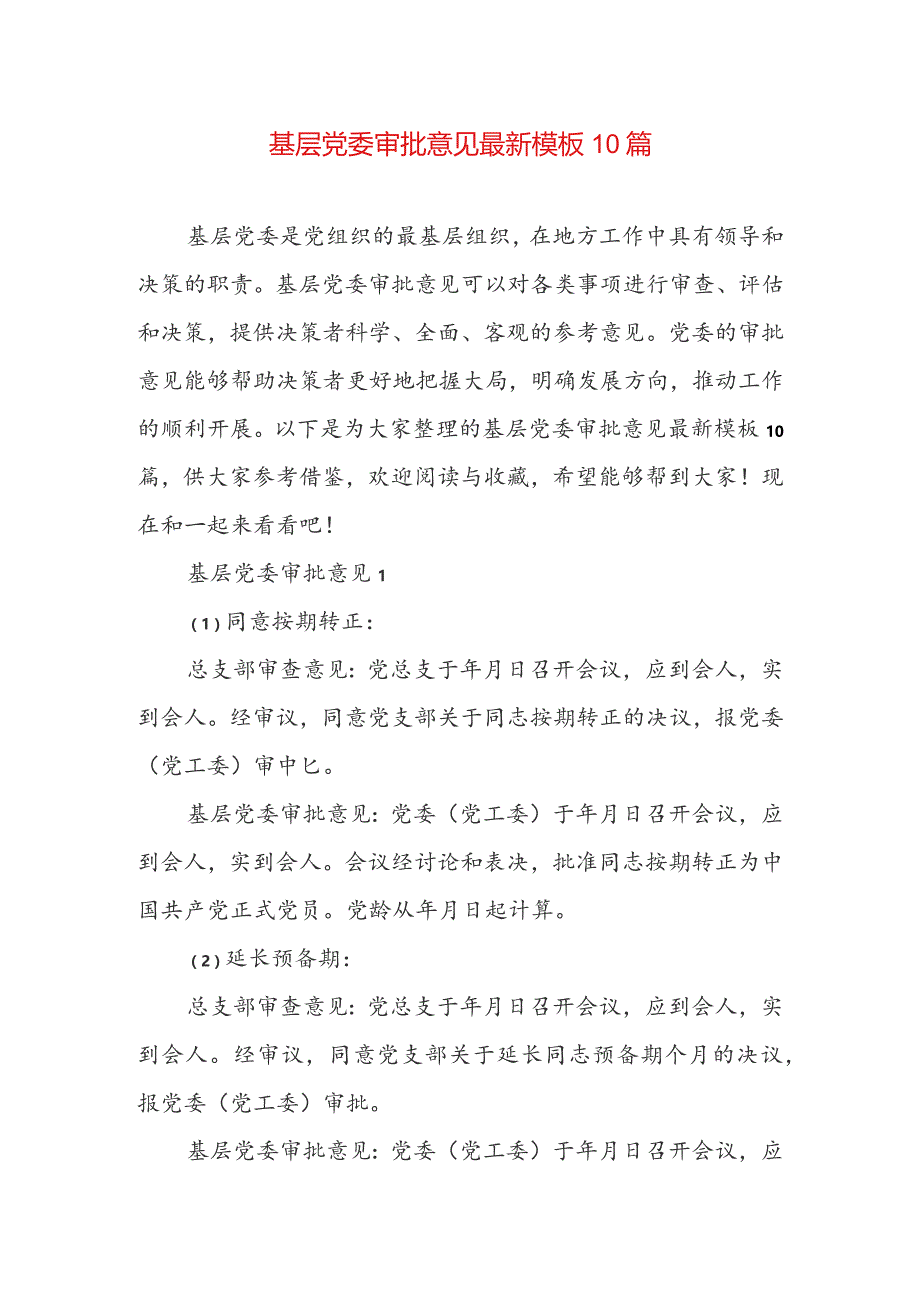 基层党委审批意见最新模板10篇

基层党委是党组织的最基层组织，在地方工作中具有领导和决策的职责。基层党委审批意见可以对各类事项进行审查、评估和决策，提供决策者科学、全面、客观的参考意见。党委的审批意见能够帮助决策者更好地把握大局，明确发展方向，推动工作的顺利开展。以下是为大家整理的基层党委审批意见最新模板10篇，供大家参考借鉴，欢迎阅读与收藏，希望能够帮到大家！现在和一起来看看吧！

基层党委审批意见1

(1)同意按期转正：

总支部审查意见：党总支于年月日召开会议，应到会人，实到会人。经审议，同意党支部关于同志按期转正的决议，报党委（党工委）审中匕。

基层党委审批意见：党委（党工委）于年月日召开会议，应到会人，实到会人。会议经讨论和表决，批准同志按期转正为中国共产党正式党员。党龄从年月日起计算。

(2)延长预备期：

总支部审查意见：党总支于年月日召开会议，应到会人，实到会人。经审议，同意党支部关于延长同志预备期个月的决议，报党委（党工委）审批。

基层党委审批意见：党委（党工委）于年月日召开会议，应